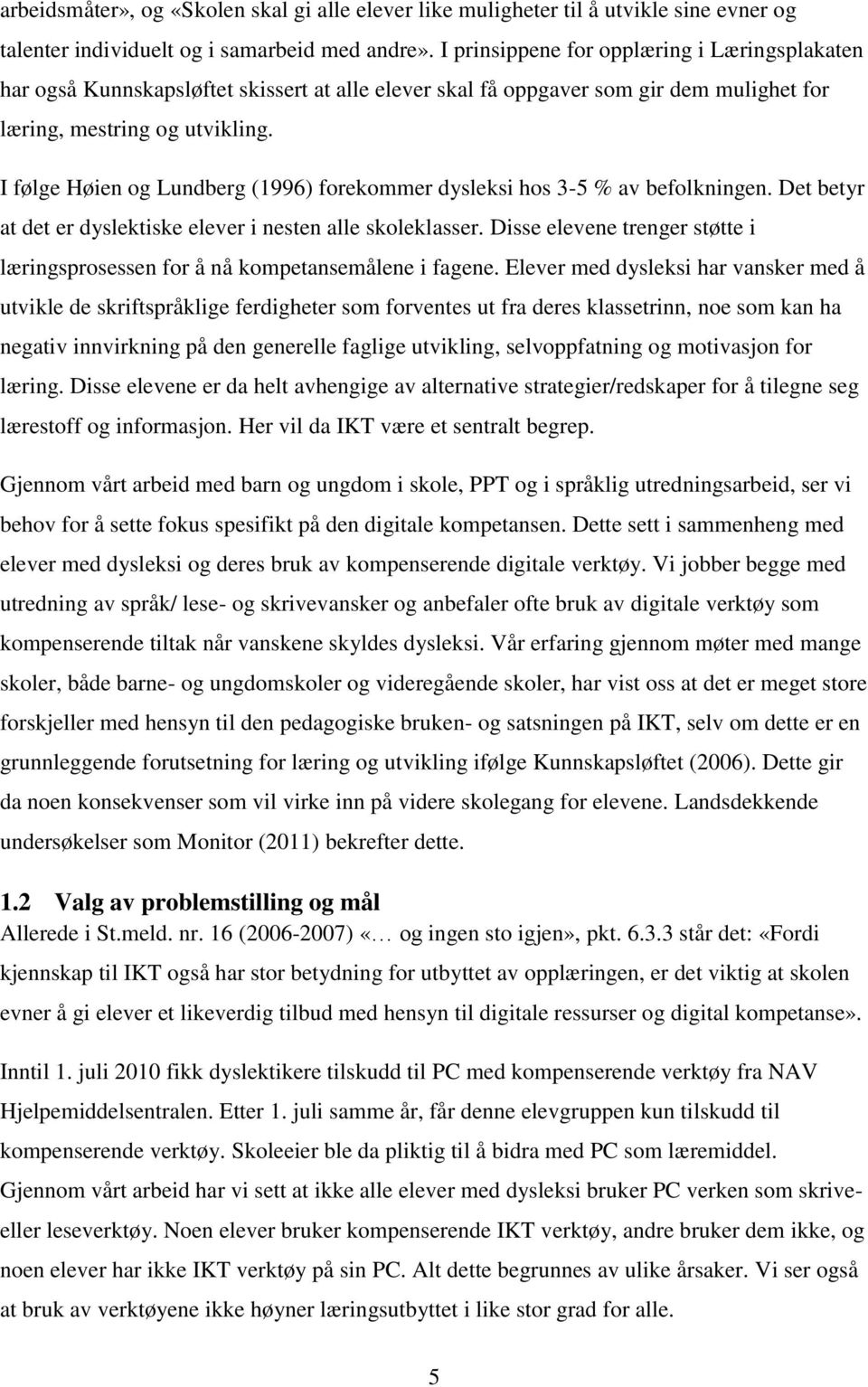 arbeidsmåter», og «Skolen skal gi alle elever like muligheter til å utvikle sine evner og talenter individuelt og i samarbeid med andre». I prinsippene for opplæring i Læringsplakaten har også Kunnskapsløftet skissert at alle elever skal få oppgaver som gir dem mulighet for læring, mestring og utvikling.

I følge Høien og Lundberg (1996) forekommer dysleksi hos 3-5 % av befolkningen. Det betyr at det er dyslektiske elever i nesten alle skoleklasser. Disse elevene trenger støtte i læringsprosessen for å nå kompetansemålene i fagene. Elever med dysleksi har vansker med å utvikle de skriftspråklige ferdigheter som forventes ut fra deres klassetrinn, noe som kan ha negativ innvirkning på den generelle faglige utvikling, selvoppfatning og motivasjon for læring. Disse elevene er da helt avhengige av alternative strategier/redskaper for å tilegne seg lærestoff og informasjon. Her vil da IKT være et sentralt begrep.

Gjennom vårt arbeid med barn og ungdom i skole, PPT og i språklig utredningsarbeid, ser vi behov for å sette fokus spesifikt på den digitale kompetansen. Dette sett i sammenheng med elever med dysleksi og deres bruk av kompenserende digitale verktøy. Vi jobber begge med utredning av språk/ lese- og skrivevansker og anbefaler ofte bruk av digitale verktøy som kompenserende tiltak når vanskene skyldes dysleksi. Vår erfaring gjennom møter med mange skoler, både barne- og ungdomskoler og videregående skoler, har vist oss at det er meget store forskjeller med hensyn til den pedagogiske bruken- og satsningen på IKT, selv om dette er en grunnleggende forutsetning for læring og utvikling ifølge Kunnskapsløftet (2006). Dette gir da noen konsekvenser som vil virke inn på videre skolegang for elevene. Landsdekkende undersøkelser som Monitor (2011) bekrefter dette.

1.2 Valg av problemstilling og mål
Allerede i St.meld. nr. 16 (2006-2007) «… og ingen sto igjen», pkt. 6.3.3 står det: «Fordi kjennskap til IKT også har stor betydning for utbyttet av opplæringen, er det viktig at skolen evner å gi elever et likeverdig tilbud med hensyn til digitale ressurser og digital kompetanse».

Inntil 1. juli 2010 fikk dyslektikere tilskudd til PC med kompenserende verktøy fra NAV Hjelpemiddelsentralen. Etter 1. juli samme år, får denne elevgruppen kun tilskudd til kompenserende verktøy. Skoleeier ble da pliktig til å bidra med PC som læremiddel. Gjennom vårt arbeid har vi sett at ikke alle elever med dysleksi bruker PC verken som skrive- eller leseverktøy. Noen elever bruker kompenserende IKT verktøy, andre bruker dem ikke, og noen elever har ikke IKT verktøy på sin PC. Alt dette begrunnes av ulike årsaker. Vi ser også at bruk av verktøyene ikke høyner læringsutbyttet i like stor grad for alle.

5